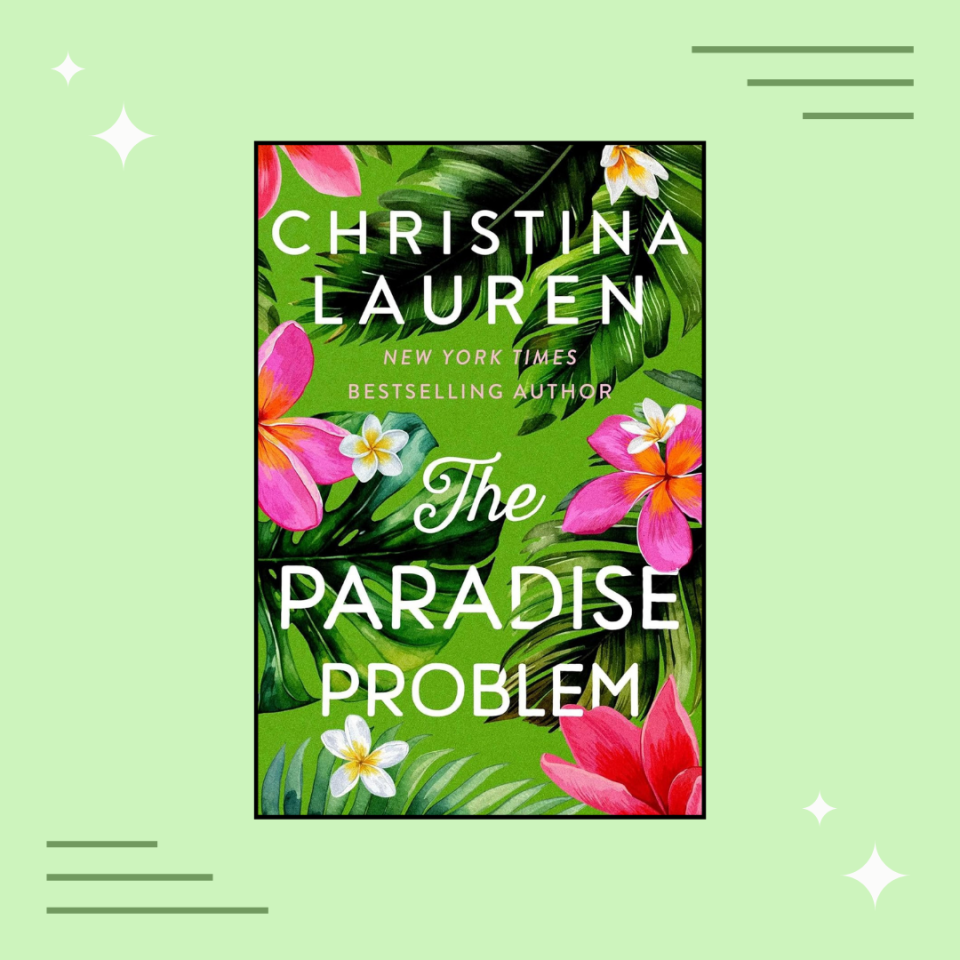 CHRISTINA LAUREN
NEW YORK TIMES BESTSELLING AUTHOR

The PARADISE PROBLEM